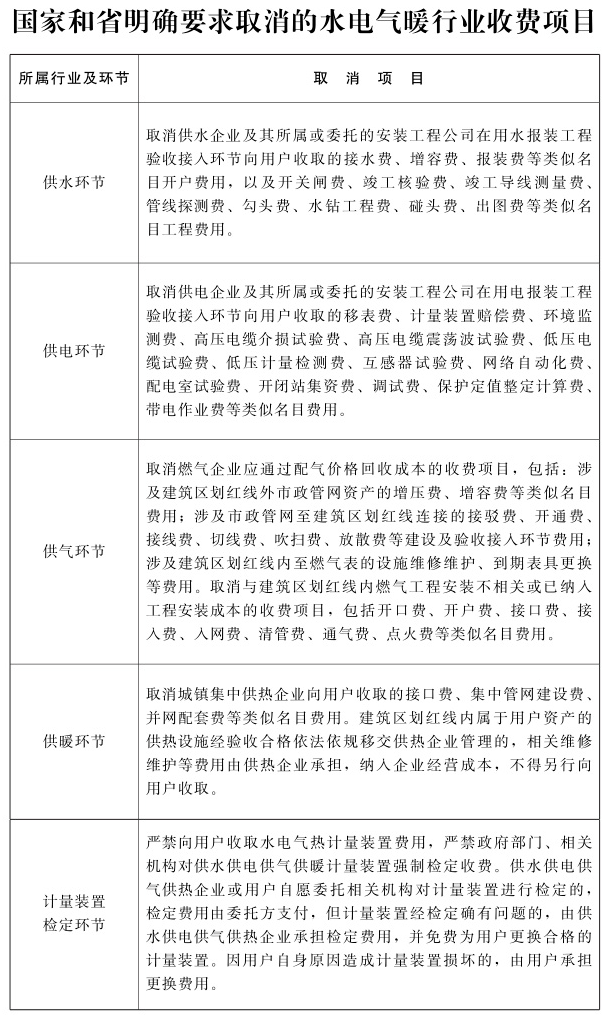 国家和省明确要求取消的水电气暖行业收费项目

| 所属行业及环节 | 取 消 项 目 |
|---|---|
| 供水环节 | 取消供水企业及其所属或委托的安装工程公司在用水报装工程验收接入环节向用户收取的接水费、增容费、报装费等类似名目开户费用，以及开关闸费、竣工核验费、竣工导线测量费、管线探测费、勾头费、水钻工程费、碰头费、出图费等类似名目工程费用。 |
| 供电环节 | 取消供电企业及其所属或委托的安装工程公司在用电报装工程验收接入环节向用户收取的移表费、计量装置赔偿费、环境监测费、高压电缆介损试验费、高压电缆震荡波试验费、低压电缆试验费、低压计量检测费、互感器试验费、网络自动化费、配电室试验费、开闭站集资费、调试费、保护定值整定计算费、带电作业费等类似名目费用。 |
| 供气环节 | 取消燃气企业应通过配气价格回收成本的收费项目，包括：涉及建筑区划红线外市政管网资产的增压费、增容费等类似名目费用；涉及市政管网至建筑区划红线连接的接驳费、开通费、接线费、切线费、吹扫费、放散费等建设及验收接入环节费用；涉及建筑区划红线内至燃气表的设施维修维护、到期表具更换等费用。取消与建筑区划红线内燃气工程安装不相关或已纳入工程安装成本的收费项目，包括开口费、开户费、接口费、接入费、入网费、清管费、通气费、点火费等类似名目费用。 |
| 供暖环节 | 取消城镇集中供热企业向用户收取的接口费、集中管网建设费、并网配套费等类似名目费用。建筑区划红线内属于用户资产的供热设施经验收合格依法依规移交供热企业管理的，相关维修维护等费用由供热企业承担，纳入企业经营成本，不得另行向用户收取。 |
| 计量装置检定环节 | 严禁向用户收取水电气热计量装置费用，严禁政府部门、相关机构对供水供电供气供暖计量装置强制检定收费。供水供电供气供热企业或用户自愿委托相关机构对计量装置进行检定的，检定费用由委托方支付，但计量装置经检定确有问题的，由供水供电供气供热企业承担检定费用，并免费为用户更换合格的计量装置。因用户自身原因造成计量装置损坏的，由用户承担更换费用。 |